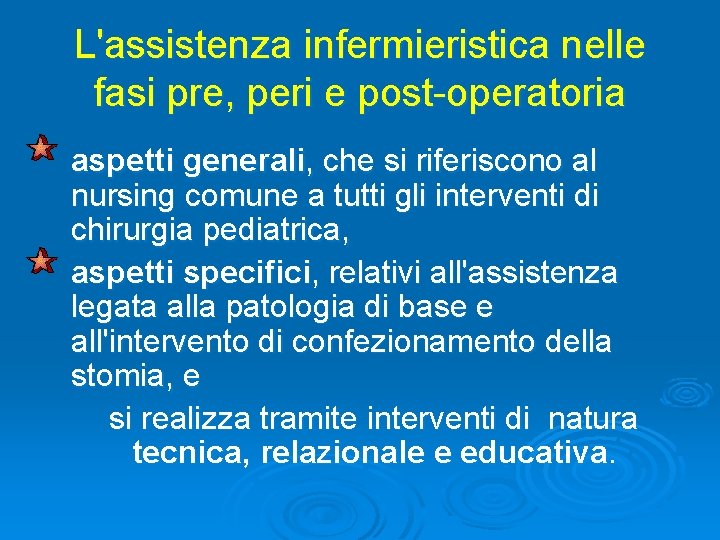 L'assistenza infermieristica nelle fasi pre, peri e post-operatoria

aspetti generali, che si riferiscono al nursing comune a tutti gli interventi di chirurgia pediatrica,

aspetti specifici, relativi all'assistenza legata alla patologia di base e all'intervento di confezionamento della stomia, e

si realizza tramite interventi di natura tecnica, relazionale e educativa.